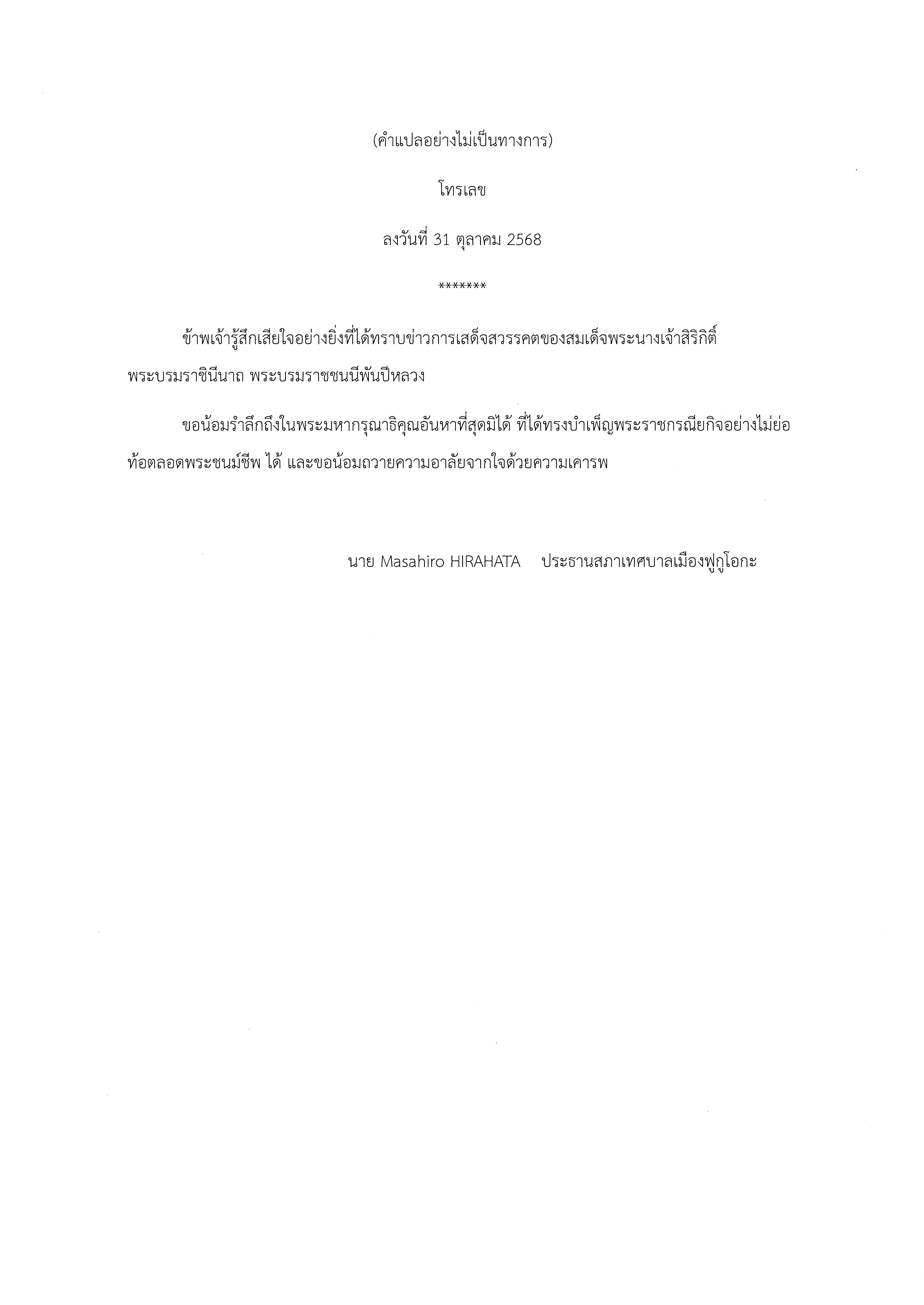 (คำแปลอย่างไม่เป็นทางการ)

โทรเลข

ลงวันที่ 31 ตุลาคม 2568

*******

ข้าพเจ้ารู้สึกเสียใจอย่างยิ่งที่ได้ทราบข่าวการเสด็จสวรรคตของสมเด็จพระนางเจ้าสิริกิติ์ พระบรมราชินีนาถ พระบรมราชชนนีพันปีหลวง

ขอน้อมรำลึกถึงในพระมหากรุณาธิคุณอันหาที่สุดมิได้ ที่ได้ทรงบำเพ็ญพระราชกรณียกิจอย่างไม่ย่อท้อตลอดพระชนม์ชีพ ได้ และขอน้อมถวายความอาลัยจากใจด้วยความเคารพ

นาย Masahiro HIRAHATA ประธานสภาเทศบาลเมืองฟูกูโอกะ